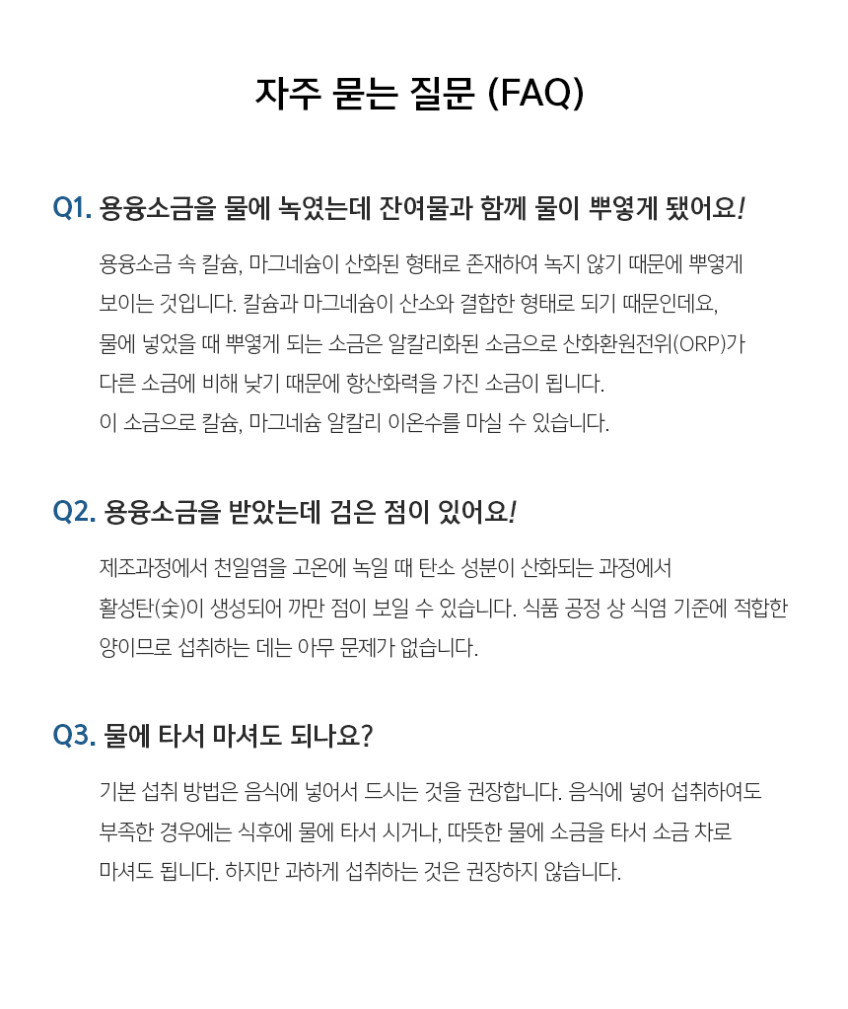 자주 묻는 질문 (FAQ)

Q1. 용융소금을 물에 녹였는데 잔여물과 함께 물이 뿌옇게 됐어요!

용융소금 속 칼슘, 마그네슘이 산화된 형태로 존재하여 녹지 않기 때문에 뿌옇게 보이는 것입니다. 칼슘과 마그네슘이 산소와 결합한 형태로 되기 때문인데요, 물에 넣었을 때 뿌옇게 되는 소금은 알칼리화된 소금으로 산화환원전위(ORP)가 다른 소금에 비해 낮기 때문에 항산화력을 가진 소금이 됩니다.
이 소금으로 칼슘, 마그네슘 알칼리 이온수를 마실 수 있습니다.

Q2. 용융소금을 받았는데 검은 점이 있어요!

제조과정에서 천일염을 고온에 녹일 때 탄소 성분이 산화되는 과정에서 활성탄(숯)이 생성되어 까만 점이 보일 수 있습니다. 식품 공정 상 식염 기준에 적합한 양이므로 섭취하는 데는 아무 문제가 없습니다.

Q3. 물에 타서 마셔도 되나요?

기본 섭취 방법은 음식에 넣어서 드시는 것을 권장합니다. 음식에 넣어 섭취하여도 부족한 경우에는 식후에 물에 타서 시거나, 따뜻한 물에 소금을 타서 소금 차로 마셔도 됩니다. 하지만 과하게 섭취하는 것은 권장하지 않습니다.